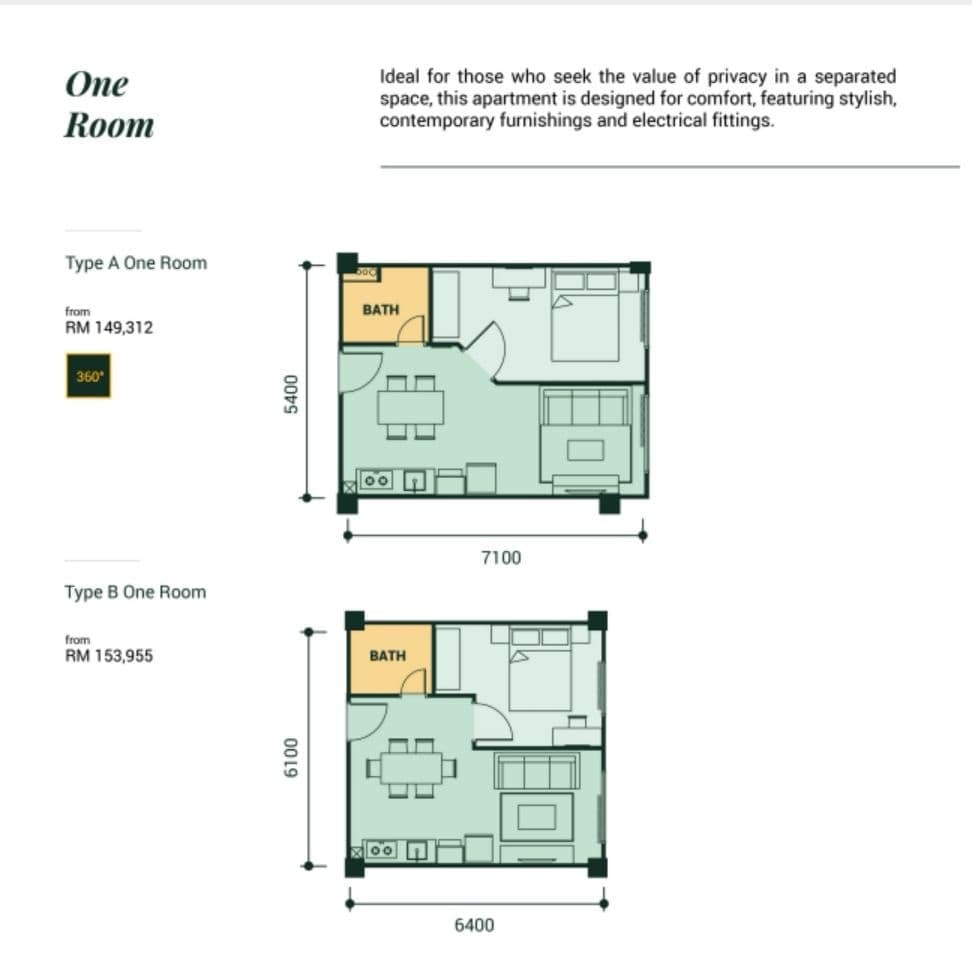 One Room

Ideal for those who seek the value of privacy in a separated space, this apartment is designed for comfort, featuring stylish, contemporary furnishings and electrical fittings.

Type A One Room

from
RM 149,312

360°

BATH

5400

7100

Type B One Room

from
RM 153,955

BATH

6100

6400